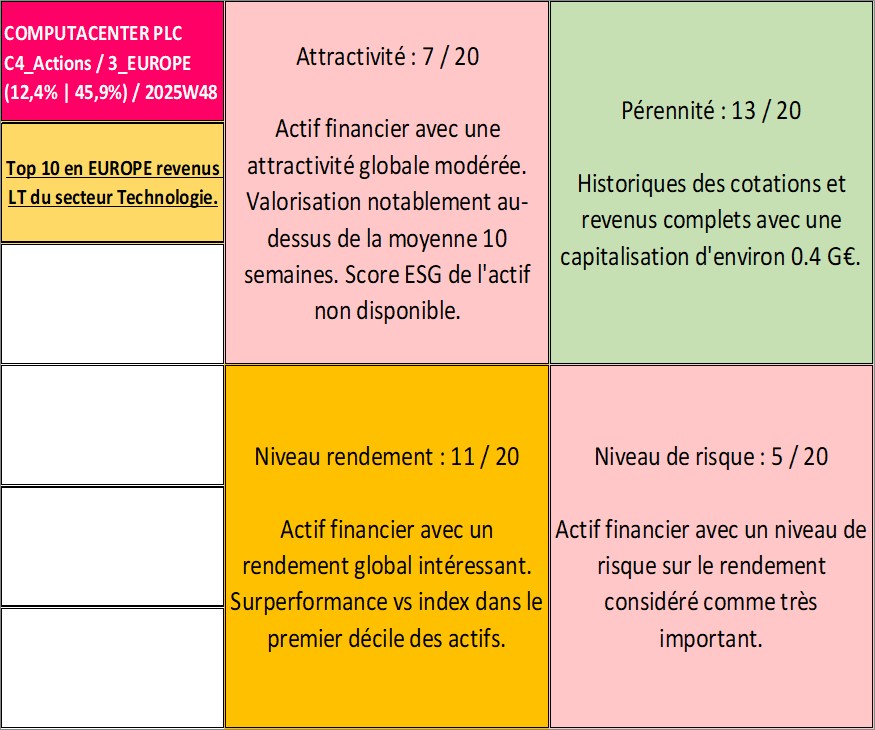 COMPUTACENTER PLC
C4_Actions / 3_EUROPE
(12,4% | 45,9%) / 2025W48

Top 10 en EUROPE revenus LT du secteur Technologie.

Attractivité : 7 / 20

Actif financier avec une attractivité globale modérée. Valorisation notablement au-dessus de la moyenne 10 semaines. Score ESG de l'actif non disponible.

Pérennité : 13 / 20

Historiques des cotations et revenus complets avec une capitalisation d'environ 0.4 G€.

Niveau rendement : 11 / 20

Actif financier avec un rendement global intéressant. Surperformance vs index dans le premier décile des actifs.

Niveau de risque : 5 / 20

Actif financier avec un niveau de risque sur le rendement considéré comme très important.